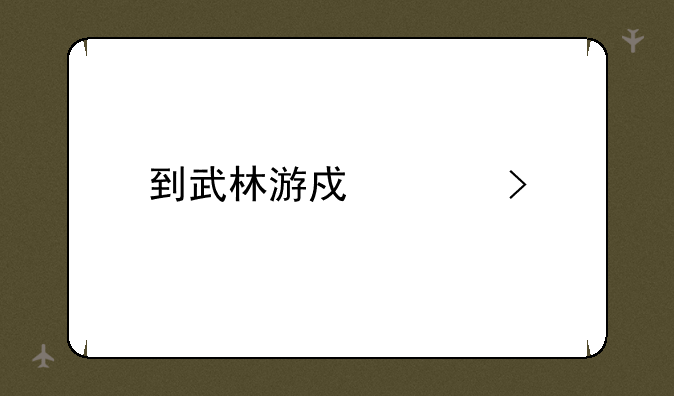 到武林游戍